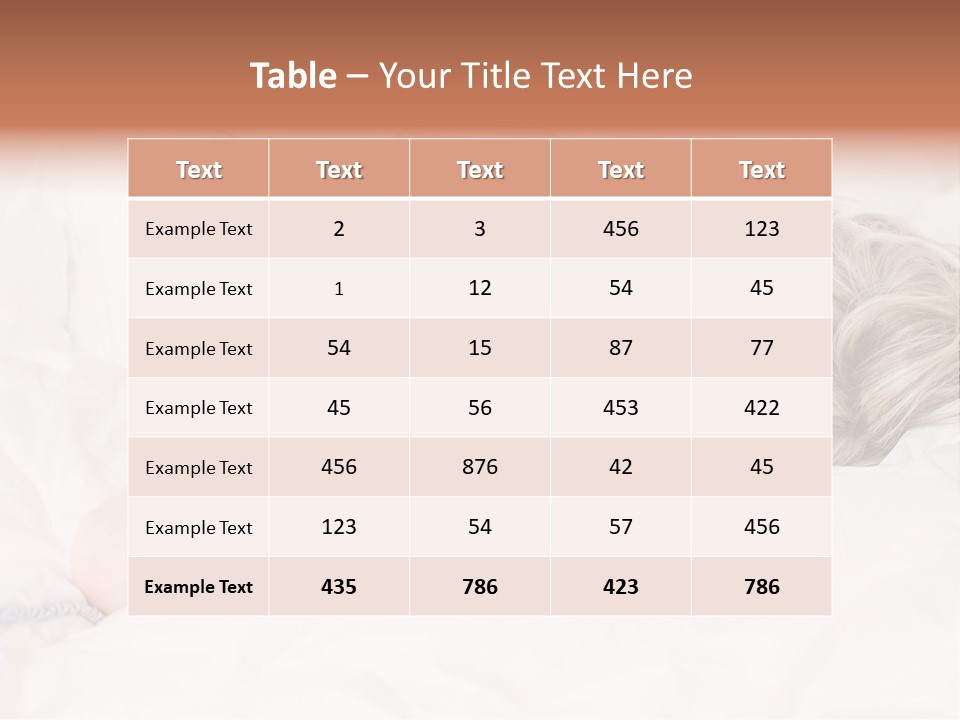 Table – Your Title Text Here

| Text | Text | Text | Text | Text |
|---|---|---|---|---|
| Example Text | 2 | 3 | 456 | 123 |
| Example Text | 1 | 12 | 54 | 45 |
| Example Text | 54 | 15 | 87 | 77 |
| Example Text | 45 | 56 | 453 | 422 |
| Example Text | 456 | 876 | 42 | 45 |
| Example Text | 123 | 54 | 57 | 456 |
| Example Text | 435 | 786 | 423 | 786 |